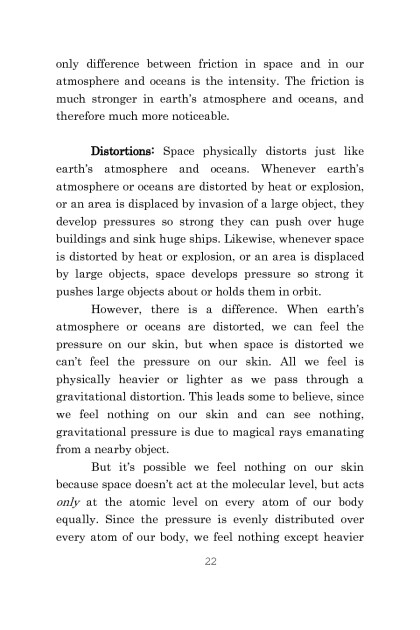 only difference between friction in space and in our atmosphere and oceans is the intensity. The friction is much stronger in earth's atmosphere and oceans, and therefore much more noticeable.

Distortions: Space physically distorts just like earth's atmosphere and oceans. Whenever earth's atmosphere or oceans are distorted by heat or explosion, or an area is displaced by invasion of a large object, they develop pressures so strong they can push over huge buildings and sink huge ships. Likewise, whenever space is distorted by heat or explosion, or an area is displaced by large objects, space develops pressure so strong it pushes large objects about or holds them in orbit.

However, there is a difference. When earth's atmosphere or oceans are distorted, we can feel the pressure on our skin, but when space is distorted we can't feel the pressure on our skin. All we feel is physically heavier or lighter as we pass through a gravitational distortion. This leads some to believe, since we feel nothing on our skin and can see nothing, gravitational pressure is due to magical rays emanating from a nearby object.

But it's possible we feel nothing on our skin because space doesn't act at the molecular level, but acts only at the atomic level on every atom of our body equally. Since the pressure is evenly distributed over every atom of our body, we feel nothing except heavier

22